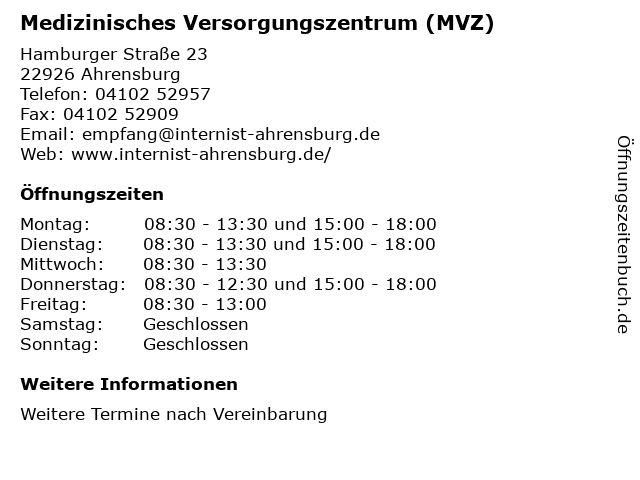 Medizinisches Versorgungszentrum (MVZ)

Hamburger Straße 23
22926 Ahrensburg
Telefon: 04102 52957
Fax: 04102 52909
Email: empfang@internist-ahrensburg.de
Web: www.internist-ahrensburg.de/

Öffnungszeiten

| | |
|---|---|
| Montag: | 08:30 - 13:30 und 15:00 - 18:00 |
| Dienstag: | 08:30 - 13:30 und 15:00 - 18:00 |
| Mittwoch: | 08:30 - 13:30 |
| Donnerstag: | 08:30 - 12:30 und 15:00 - 18:00 |
| Freitag: | 08:30 - 13:00 |
| Samstag: | Geschlossen |
| Sonntag: | Geschlossen |

Weitere Informationen

Weitere Termine nach Vereinbarung

Öffnungszeitenbuch.de